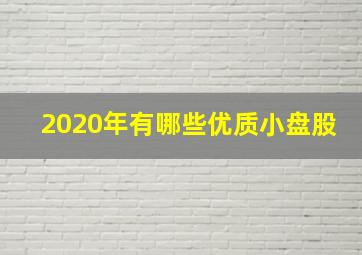 2020年有哪些优质小盘股